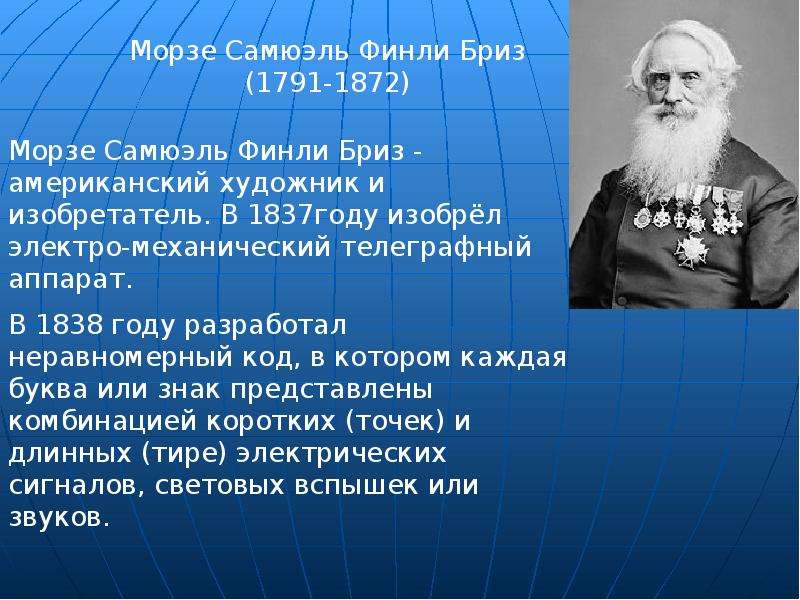 Морзе Самюэль Финли Бриз
(1791-1872)

Морзе Самюэль Финли Бриз - американский художник и изобретатель. В 1837году изобрёл электро-механический телеграфный аппарат.

В 1838 году разработал неравномерный код, в котором каждая буква или знак представлены комбинацией коротких (точек) и длинных (тире) электрических сигналов, световых вспышек или звуков.